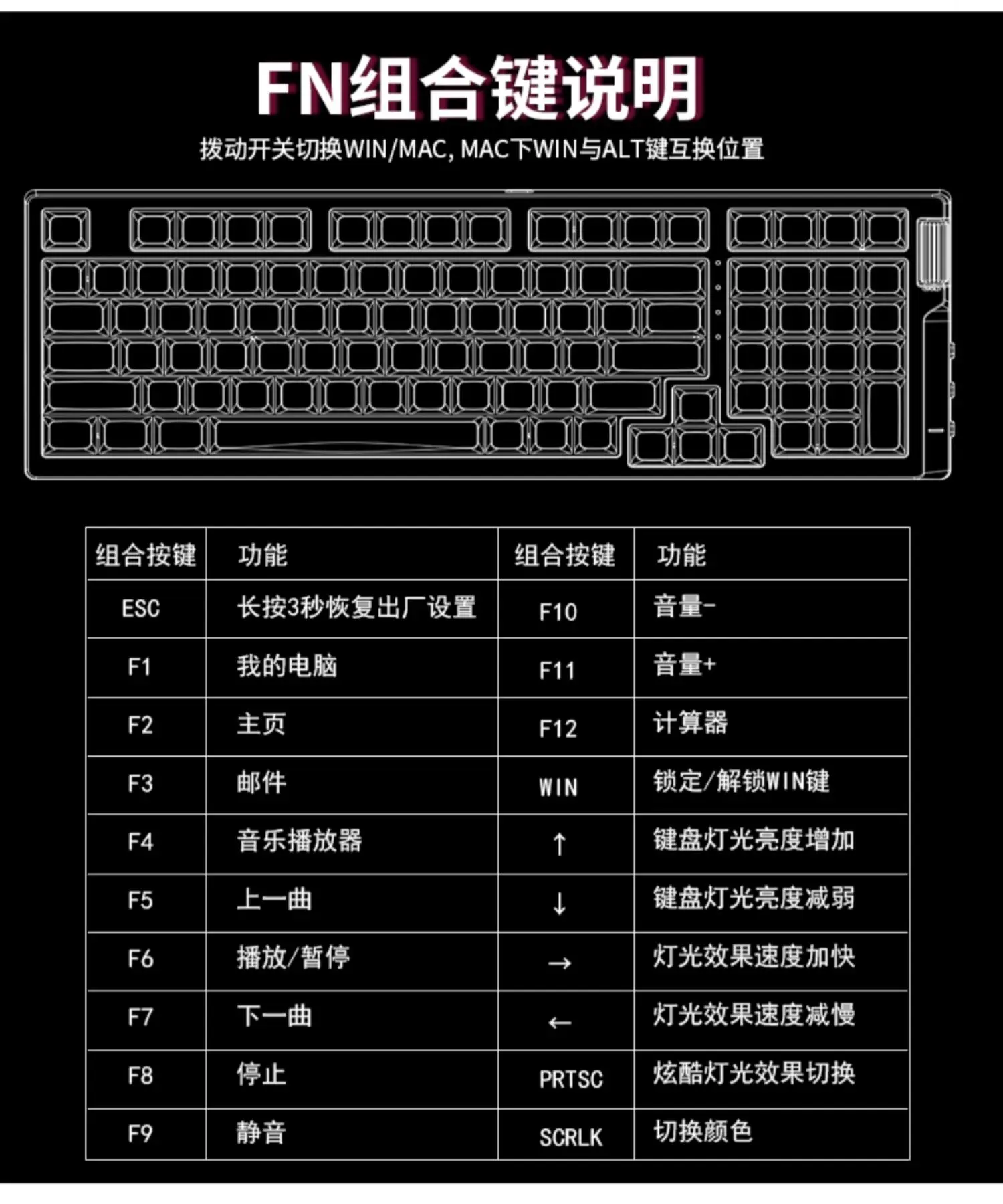 FN组合键说明

拨动开关切换WIN/MAC, MAC下WIN与ALT键互换位置

| 组合按键 | 功能 | 组合按键 | 功能 |
|---|---|---|---|
| ESC | 长按3秒恢复出厂设置 | F10 | 音量- |
| F1 | 我的电脑 | F11 | 音量+ |
| F2 | 主页 | F12 | 计算器 |
| F3 | 邮件 | WIN | 锁定/解锁WIN键 |
| F4 | 音乐播放器 | ↑ | 键盘灯光亮度增加 |
| F5 | 上一曲 | ↓ | 键盘灯光亮度减弱 |
| F6 | 播放/暂停 | → | 灯光效果速度加快 |
| F7 | 下一曲 | ← | 灯光效果速度减慢 |
| F8 | 停止 | PRTSC | 炫酷灯光效果切换 |
| F9 | 静音 | SCRLK | 切换颜色 |